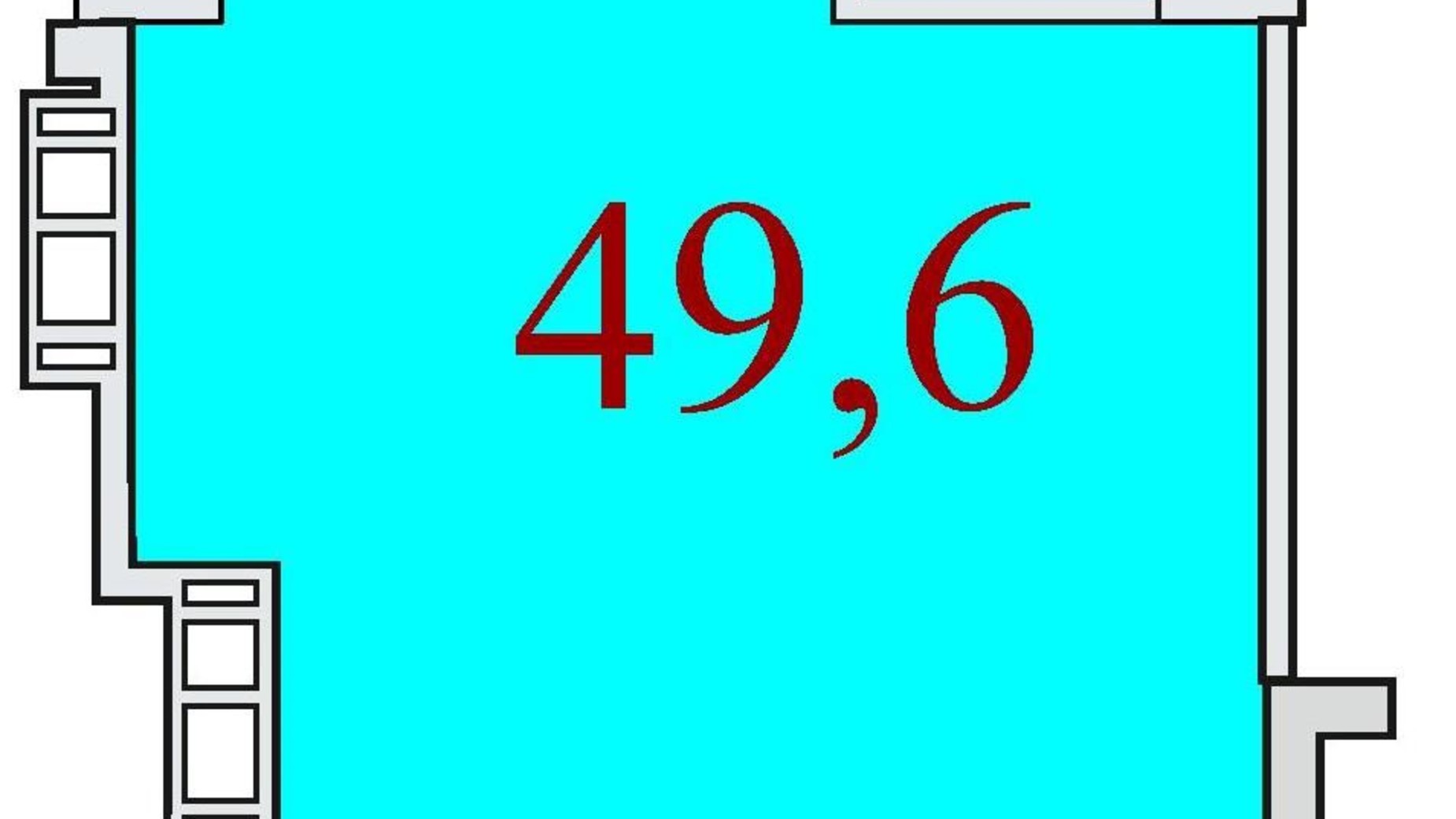 49,6